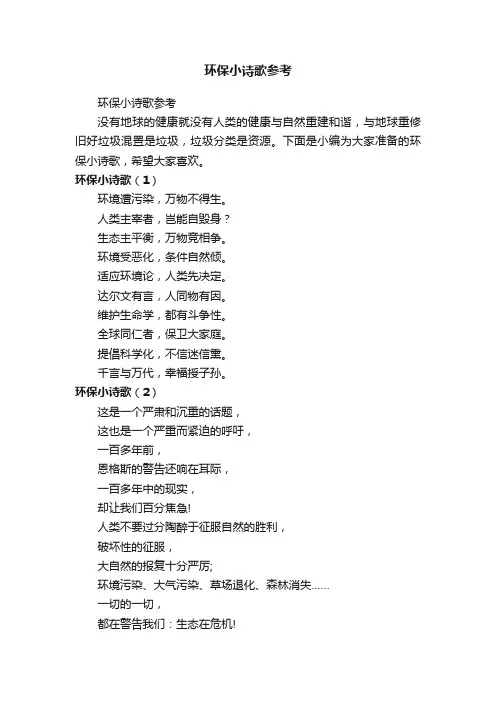 环保小诗歌参考

环保小诗歌参考

没有地球的健康就没有人类的健康与自然重建和谐，与地球重修旧好垃圾混置是垃圾，垃圾分类是资源。下面是小编为大家准备的环保小诗歌，希望大家喜欢。

环保小诗歌（1）

环境遭污染，万物不得生。

人类主宰者，岂能自毁身？

生态主平衡，万物竞相争。

环境受恶化，条件自然倾。

适应环境论，人类先决定。

达尔文有言，人同物有因。

维护生命学，都有斗争性。

全球同仁者，保卫大家庭。

提倡科学化，不信迷信熏。

千言与万代，幸福授子孙。

环保小诗歌（2）

这是一个严肃和沉重的话题，

这也是一个严重而紧迫的呼吁，

一百多年前，

恩格斯的警告还响在耳际，

一百多年中的现实，

却让我们百分焦急!

人类不要过分陶醉于征服自然的胜利，

破坏性的征服，

大自然的报复十分严厉;

环境污染、大气污染、草场退化、森林消失……

一切的一切，

都在警告我们：生态在危机!